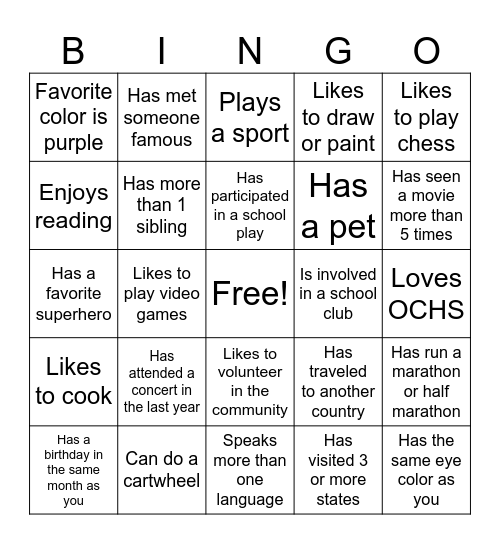 | B | I | N | G | O |
|---|---|---|---|---|
| Favorite color is purple | Has met someone famous | Plays a sport | Likes to draw or paint | Likes to play chess |
| Enjoys reading | Has more than 1 sibling | Has participated in a school play | Has a pet | Has seen a movie more than 5 times |
| Has a favorite superhero | Likes to play video games | Free! | Is involved in a school club | Loves OCHS |
| Likes to cook | Has attended a concert in the last year | Likes to volunteer in the community | Has traveled to another country | Has run a marathon or half marathon |
| Has a birthday in the same month as you | Can do a cartwheel | Speaks more than one language | Has visited 3 or more states | Has the same eye color as you |